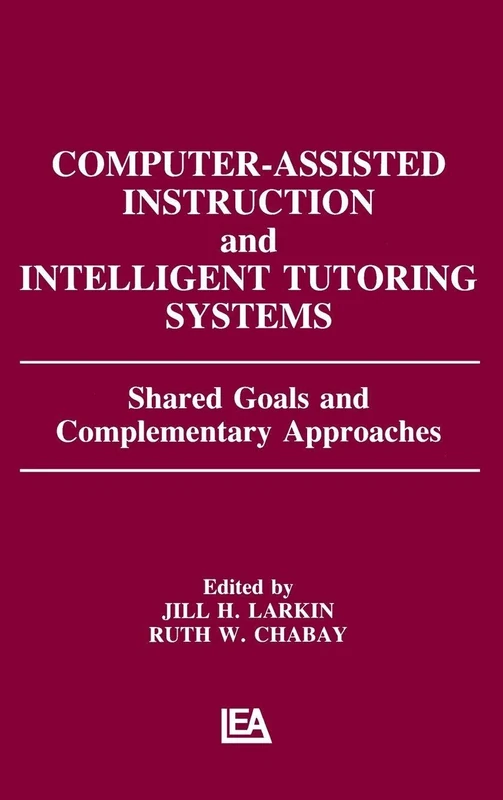 COMPUTER-ASSISTED INSTRUCTION and INTELLIGENT TUTORING SYSTEMS

Shared Goals and Complementary Approaches

Edited by
JILL H. LARKIN
RUTH W. CHABAY

LEA